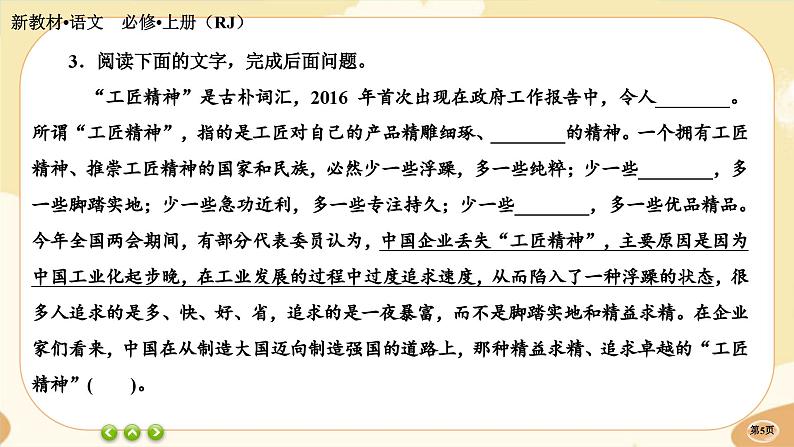 新教材•语文　必修•上册（RJ）

3．阅读下面的文字，完成后面问题。

“工匠精神”是古朴词汇，2016 年首次出现在政府工作报告中，令人________。所谓“工匠精神”，指的是工匠对自己的产品精雕细琢、________的精神。一个拥有工匠精神、推崇工匠精神的国家和民族，必然少一些浮躁，多一些纯粹；少一些________，多一些脚踏实地；少一些急功近利，多一些专注持久；少一些________，多一些优品精品。今年全国两会期间，有部分代表委员认为，中国企业丢失“工匠精神”，主要原因是因为中国工业化起步晚，在工业发展的过程中过度追求速度，从而陷入了一种浮躁的状态，很多人追求的是多、快、好、省，追求的是一夜暴富，而不是脚踏实地和精益求精。在企业家们看来，中国在从制造大国迈向制造强国的道路上，那种精益求精、追求卓越的“工匠精神”(　　)。

第5页